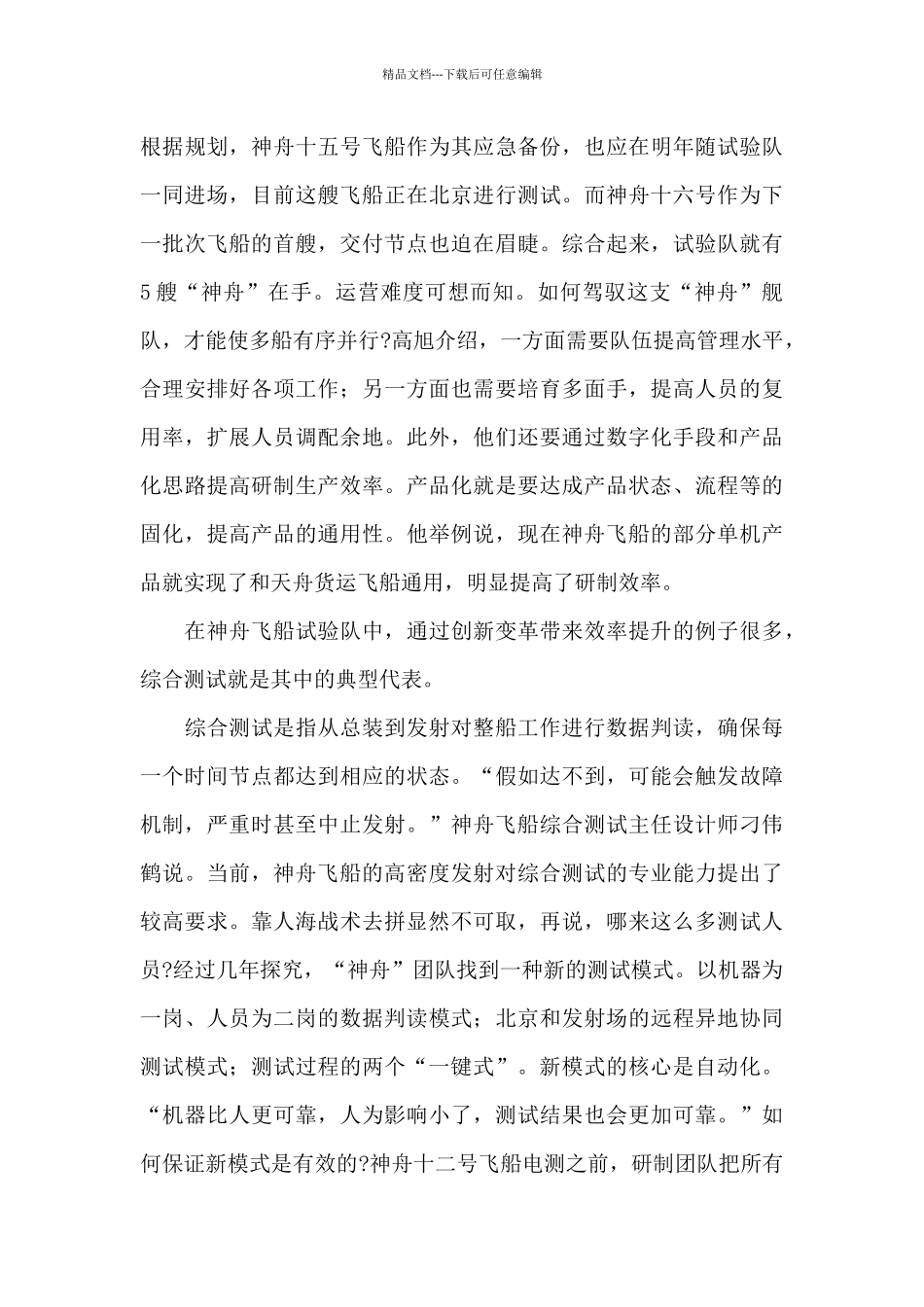 精品文档---下载后可任意编辑

根据规划，神舟十五号飞船作为其应急备份，也应在明年随试验队一同进场，目前这艘飞船正在北京进行测试。而神舟十六号作为下一批次飞船的首艘，交付节点也迫在眉睫。综合起来，试验队就有5艘“神舟”在手。运营难度可想而知。如何驾驭这支“神舟”舰队，才能使多船有序并行?高旭介绍，一方面需要队伍提高管理水平，合理安排好各项工作；另一方面也需要培育多面手，提高人员的复用率，扩展人员调配余地。此外，他们还要通过数字化手段和产品化思路提高研制生产效率。产品化就是要达成产品状态、流程等的固化，提高产品的通用性。他举例说，现在神舟飞船的部分单机产品就实现了和天舟货运飞船通用，明显提高了研制效率。

在神舟飞船试验队中，通过创新变革带来效率提升的例子很多，综合测试就是其中的典型代表。

综合测试是指从总装到发射对整船工作进行数据判读，确保每一个时间节点都达到相应的状态。“假如达不到，可能会触发故障机制，严重时甚至中止发射。”神舟飞船综合测试主任设计师刁伟鹤说。当前，神舟飞船的高密度发射对综合测试的专业能力提出了较高要求。靠人海战术去拼显然不可取，再说，哪来这么多测试人员?经过几年探究，“神舟”团队找到一种新的测试模式。以机器为一岗、人员为二岗的数据判读模式；北京和发射场的远程异地协同测试模式；测试过程的两个“一键式”。新模式的核心是自动化。“机器比人更可靠，人为影响小了，测试结果也会更加可靠。”如何保证新模式是有效的?神舟十二号飞船电测之前，研制团队把所有